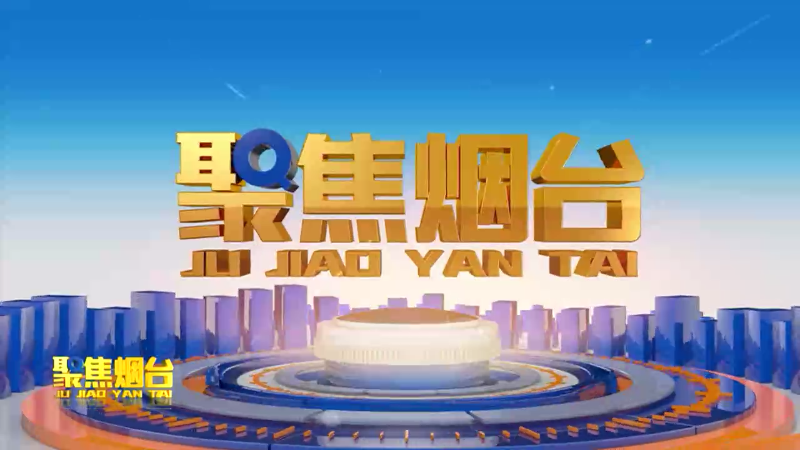 聚焦烟台
JU JIAO YAN TAI

聚焦烟台
JU JIAO YAN TAI